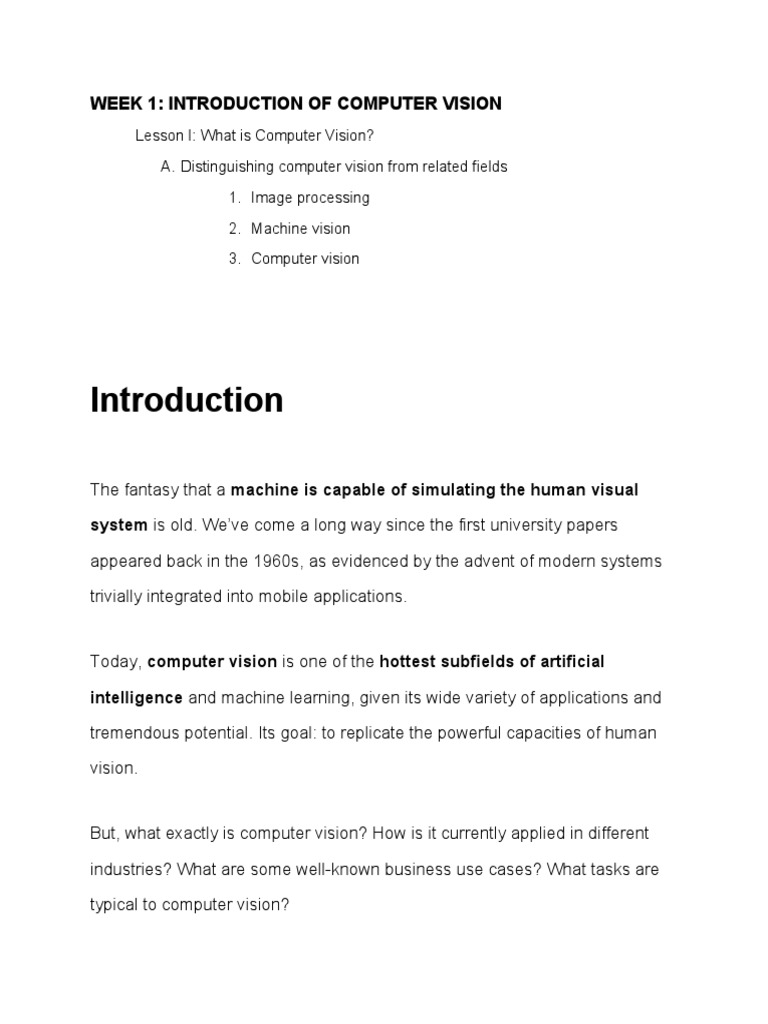 WEEK 1: INTRODUCTION OF COMPUTER VISION

Lesson I: What is Computer Vision?

A. Distinguishing computer vision from related fields

1. Image processing
2. Machine vision
3. Computer vision

Introduction

The fantasy that a machine is capable of simulating the human visual system is old. We've come a long way since the first university papers appeared back in the 1960s, as evidenced by the advent of modern systems trivially integrated into mobile applications.

Today, computer vision is one of the hottest subfields of artificial intelligence and machine learning, given its wide variety of applications and tremendous potential. Its goal: to replicate the powerful capacities of human vision.

But, what exactly is computer vision? How is it currently applied in different industries? What are some well-known business use cases? What tasks are typical to computer vision?